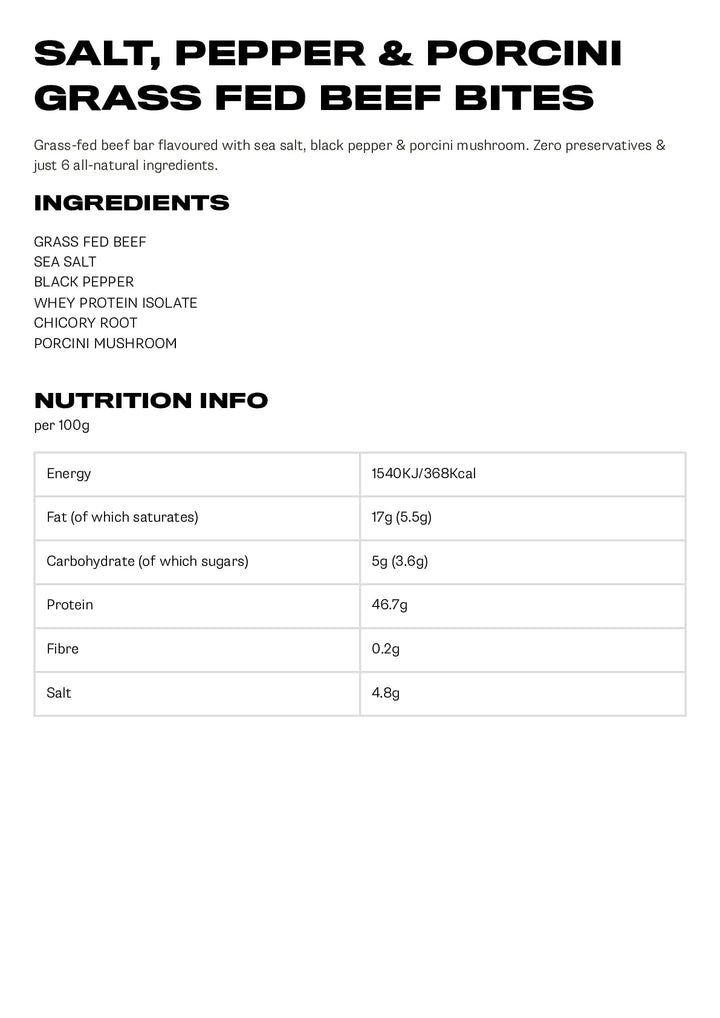 SALT, PEPPER & PORCINI GRASS FED BEEF BITES

Grass-fed beef bar flavoured with sea salt, black pepper & porcini mushroom. Zero preservatives & just 6 all-natural ingredients.

INGREDIENTS

GRASS FED BEEF
SEA SALT
BLACK PEPPER
WHEY PROTEIN ISOLATE
CHICORY ROOT
PORCINI MUSHROOM

NUTRITION INFO
per 100g

| Energy | 1540KJ/368Kcal |
|---|---|
| Fat (of which saturates) | 17g (5.5g) |
| Carbohydrate (of which sugars) | 5g (3.6g) |
| Protein | 46.7g |
| Fibre | 0.2g |
| Salt | 4.8g |